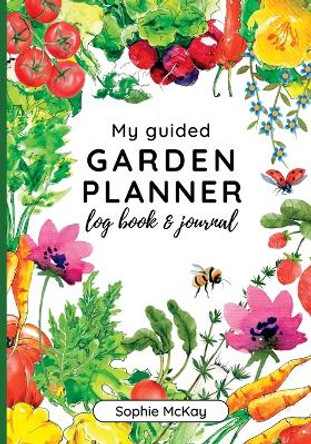 My guided
GARDEN PLANNER
log book & journal

Sophie McKay